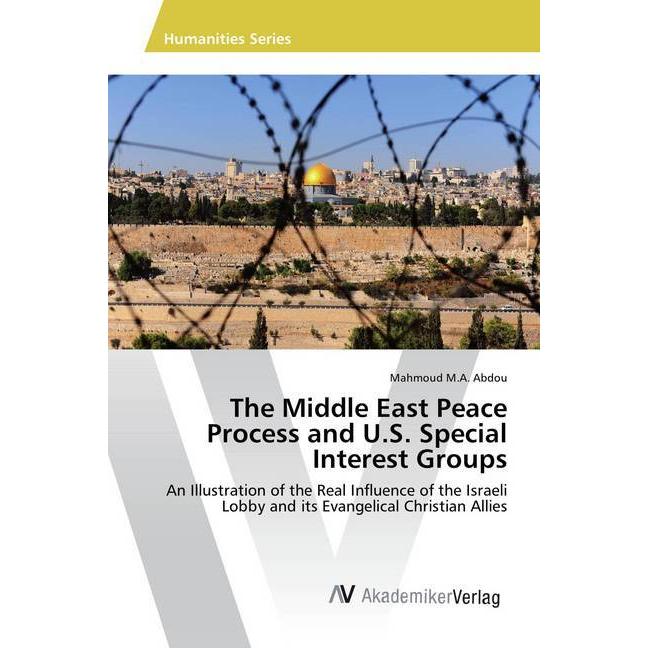 Humanities Series

Mahmoud M.A. Abdou

The Middle East Peace Process and U.S. Special Interest Groups

An Illustration of the Real Influence of the Israeli Lobby and its Evangelical Christian Allies

AV AkademikerVerlag